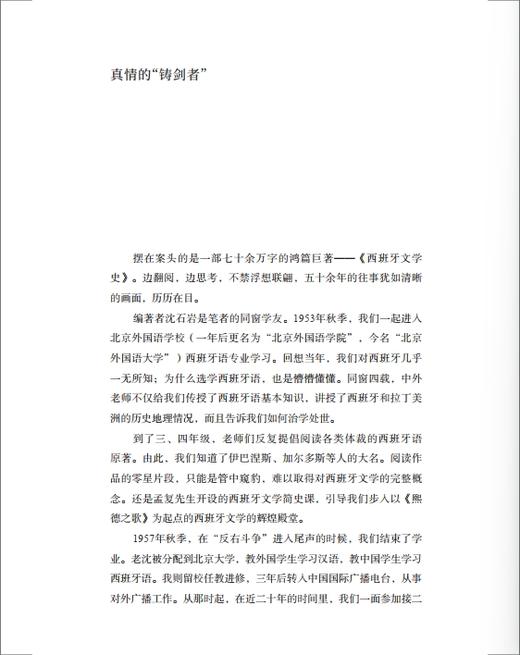 真情的“铸剑者”

摆在案头的是一部七十余万字的鸿篇巨著——《西班牙文学史》。边翻阅，边思考，不禁浮想联翩，五十余年的往事犹如清晰的画面，历历在目。

编著者沈石岩是笔者的同窗学友。1953年秋季，我们一起进入北京外国语学校（一年后更名为“北京外国语学院”，今名“北京外国语大学”）西班牙语专业学习。回想当年，我们对西班牙几乎一无所知；为什么选学西班牙语，也是懵懵懂懂。同窗四载，中外老师不仅给我们传授了西班牙语基本知识，讲授了西班牙和拉丁美洲的历史地理情况，而且告诉我们如何治学处世。

到了三、四年级，老师们反复提倡阅读各类体裁的西班牙语原著。由此，我们知道了伊巴涅斯、加尔多斯等人的大名。阅读作品的零星片段，只能是管中窥豹，难以取得对西班牙文学的完整概念。还是孟复先生开设的西班牙文学简史课，引导我们步入以《熙德之歌》为起点的西班牙文学的辉煌殿堂。

1957年秋季，在“反右斗争”进入尾声的时候，我们结束了学业。老沈被分配到北京大学，教外国学生学习汉语，教中国学生学习西班牙语。我则留校任教进修，三年后转入中国国际广播电台，从事对外广播工作。从那时起，在近二十年的时间里，我们一面参加接二